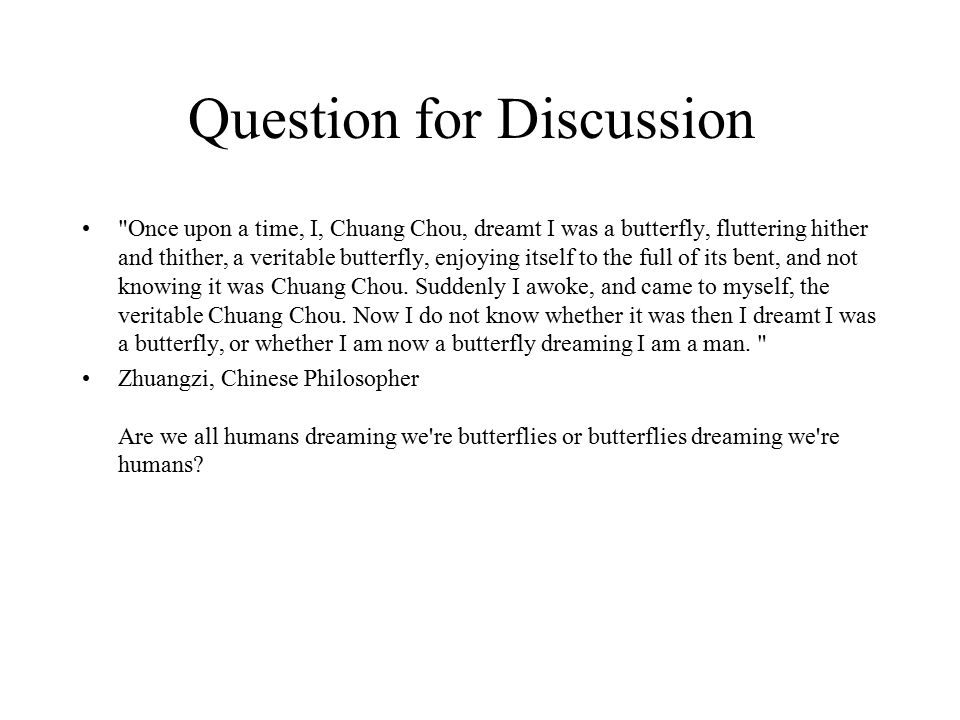 Question for Discussion

• "Once upon a time, I, Chuang Chou, dreamt I was a butterfly, fluttering hither and thither, a veritable butterfly, enjoying itself to the full of its bent, and not knowing it was Chuang Chou. Suddenly I awoke, and came to myself, the veritable Chuang Chou. Now I do not know whether it was then I dreamt I was a butterfly, or whether I am now a butterfly dreaming I am a man. "

• Zhuangzi, Chinese Philosopher

Are we all humans dreaming we're butterflies or butterflies dreaming we're humans?